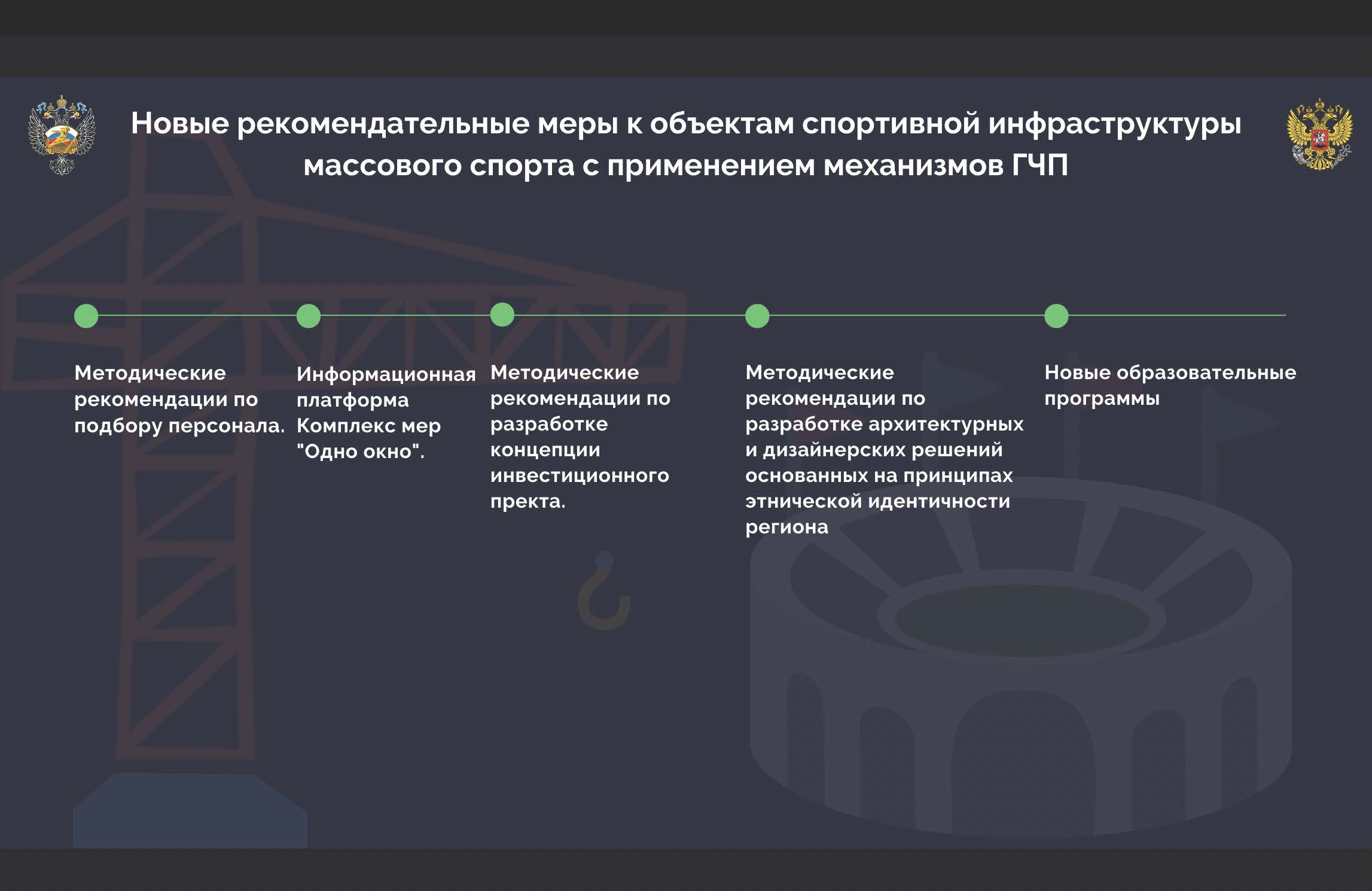 Новые рекомендательные меры к объектам спортивной инфраструктуры массового спорта с применением механизмов ГЧП

Методические рекомендации по подбору персонала.

Информационная платформа Комплекс мер "Одно окно".

Методические рекомендации по разработке концепции инвестиционного пректа.

Методические рекомендации по разработке архитектурных и дизайнерских решений основанных на принципах этнической идентичности региона

Новые образовательные программы